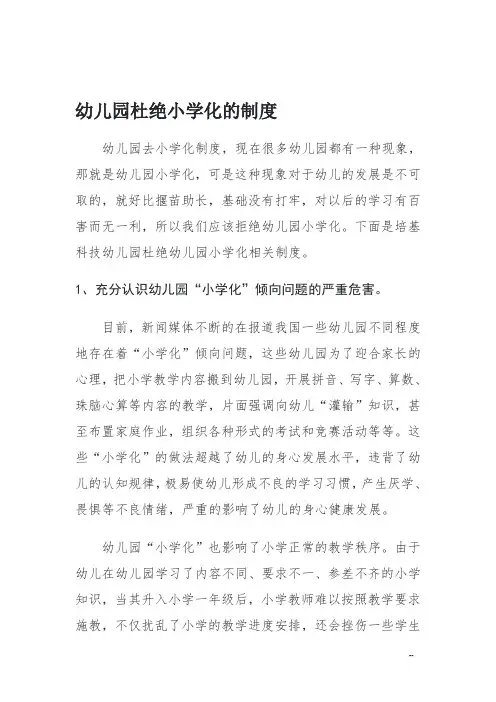 幼儿园杜绝小学化的制度

幼儿园去小学化制度，现在很多幼儿园都有一种现象，那就是幼儿园小学化，可是这种现象对于幼儿的发展是不可取的，就好比揠苗助长，基础没有打牢，对以后的学习有百害而无一利，所以我们应该拒绝幼儿园小学化。下面是培基科技幼儿园杜绝幼儿园小学化相关制度。

1、充分认识幼儿园“小学化”倾向问题的严重危害。

目前，新闻媒体不断的在报道我国一些幼儿园不同程度地存在着“小学化”倾向问题，这些幼儿园为了迎合家长的心理，把小学教学内容搬到幼儿园，开展拼音、写字、算数、珠脑心算等内容的教学，片面强调向幼儿“灌输”知识，甚至布置家庭作业，组织各种形式的考试和竞赛活动等等。这些“小学化”的做法超越了幼儿的身心发展水平，违背了幼儿的认知规律，极易使幼儿形成不良的学习习惯，产生厌学、畏惧等不良情绪，严重的影响了幼儿的身心健康发展。

幼儿园“小学化”也影响了小学正常的教学秩序。由于幼儿在幼儿园学习了内容不同、要求不一、参差不齐的小学知识，当其升入小学一年级后，小学教师难以按照教学要求施教，不仅扰乱了小学的教学进度安排，还会挫伤一些学生

--